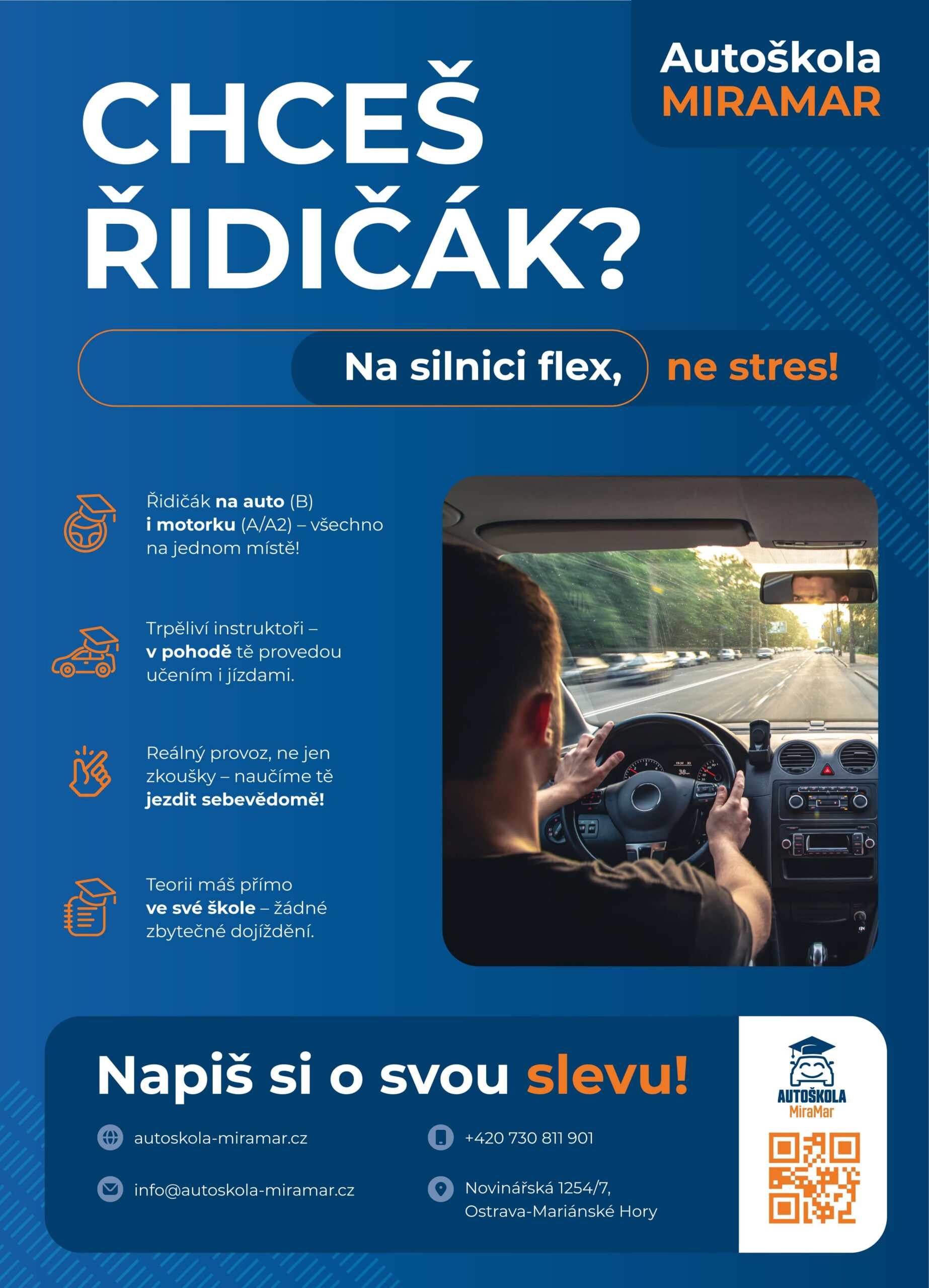 Autoškola
MIRAMAR

CHCEŠ
ŘIDIČÁK?

Na silnici flex, ne stres!

Řidičák na auto (B) i motorku (A/A2) – všechno na jednom místě!

Trpěliví instruktoři – v pohodě tě provedou učením i jízdami.

Reálný provoz, ne jen zkoušky – naučíme tě jezdit sebevědomě!

Teorii máš přímo ve své škole – žádné zbytečné dojíždění.

Napiš si o svou slevu!

autoskola-miramar.cz

info@autoskola-miramar.cz

+420 730 811 901

Novinářská 1254/7,
Ostrava-Mariánské Hory

AUTOŠKOLA
MiraMar